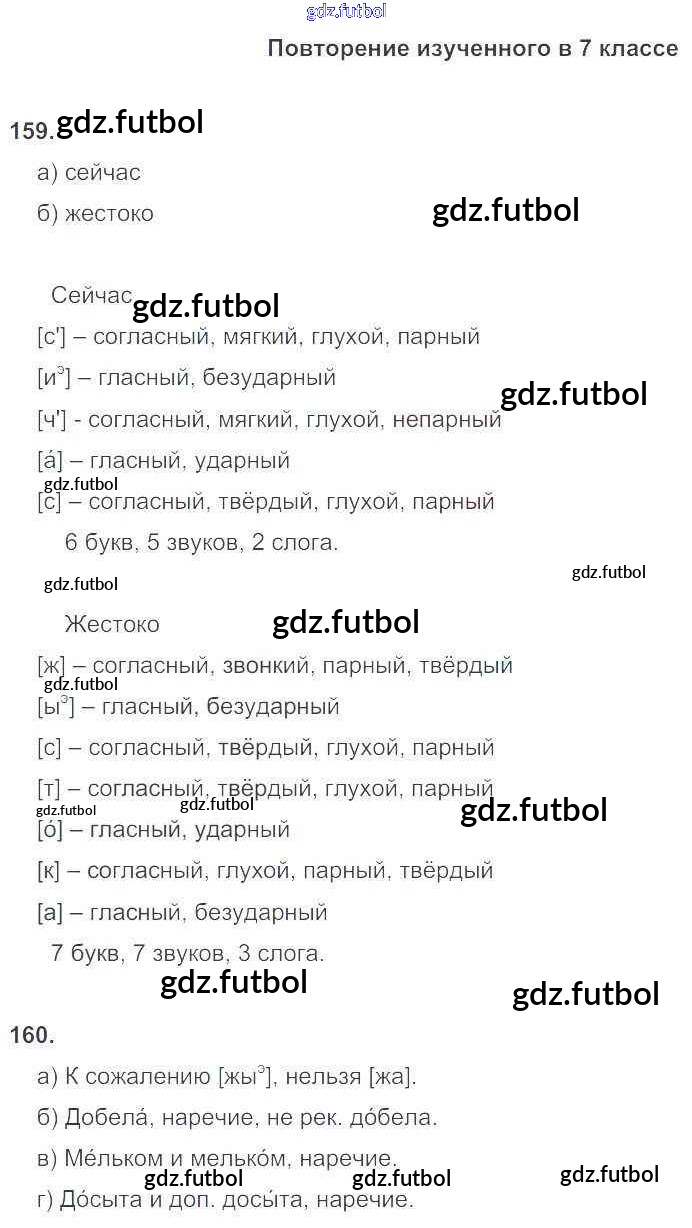 Повторение изученного в 7 классе

159.

а) сейчас

б) жестоко

Сейчас

[с'] – согласный, мягкий, глухой, парный

[и$^{э}$] – гласный, безударный

[ч'] - согласный, мягкий, глухой, непарный

[а́] – гласный, ударный

[с] – согласный, твёрдый, глухой, парный

6 букв, 5 звуков, 2 слога.

Жестоко

[ж] – согласный, звонкий, парный, твёрдый

[ы$^{э}$] – гласный, безударный

[с] – согласный, твёрдый, глухой, парный

[т] – согласный, твёрдый, глухой, парный

[о́] – гласный, ударный

[к] – согласный, глухой, парный, твёрдый

[а] – гласный, безударный

7 букв, 7 звуков, 3 слога.

160.

а) К сожалению [жы$^{э}$], нельзя [жа].

б) Добела́, наречие, не рек. до́бела.

в) Ме́льком и мелько́м, наречие.

г) До́сыта и доп. досы́та, наречие.

gdz.futbol